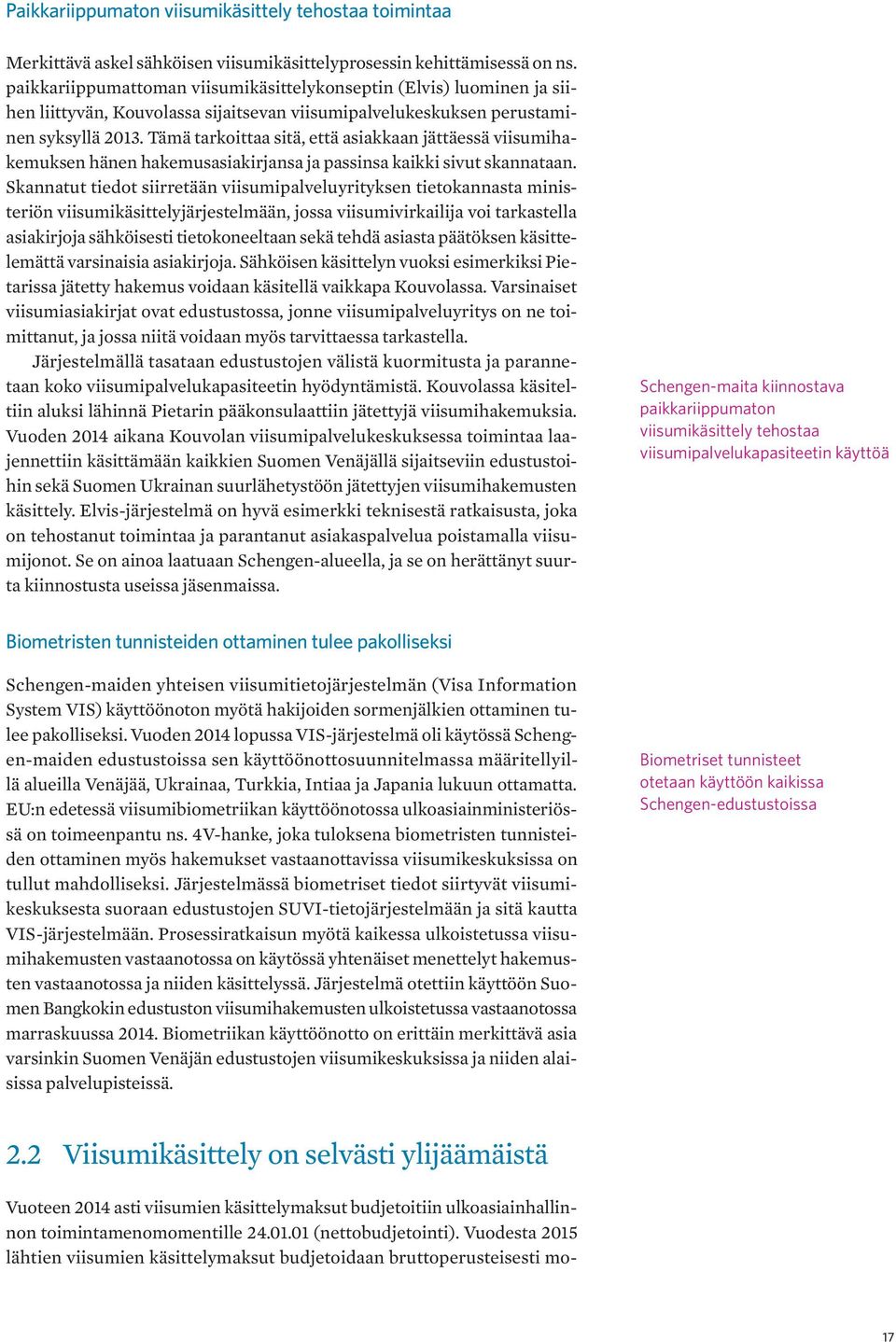 Paikkariippumaton viisumikäsittely tehostaa toimintaa

Merkittävä askel sähköisen viisumikäsittelyprosessin kehittämisessä on ns. paikkariippumattoman viisumikäsittelykonseptin (Elvis) luominen ja siihen liittyvän, Kouvolassa sijaitsevan viisumipalvelukeskuksen perustaminen syksyllä 2013. Tämä tarkoittaa sitä, että asiakkaan jättäessä viisumihakemuksen hänen hakemusasiakirjansa ja passinsa kaikki sivut skannataan. Skannatut tiedot siirretään viisumipalveluyrityksen tietokannasta ministeriön viisumikäsittelyjärjestelmään, jossa viisumivirkailija voi tarkastella asiakirjoja sähköisesti tietokoneeltaan sekä tehdä asiasta päätöksen käsittelemättä varsinaisia asiakirjoja. Sähköisen käsittelyn vuoksi esimerkiksi Pietarissa jätetty hakemus voidaan käsitellä vaikkapa Kouvolassa. Varsinaiset viisumiasiakirjat ovat edustustossa, jonne viisumipalveluyritys on ne toimittanut, ja jossa niitä voidaan myös tarvittaessa tarkastella.

Järjestelmällä tasataan edustustojen välistä kuormitusta ja parannetaan koko viisumipalvelukapasiteetin hyödyntämistä. Kouvolassa käsiteltiin aluksi lähinnä Pietarin pääkonsulaattiin jätettyjä viisumihakemuksia. Vuoden 2014 aikana Kouvolan viisumipalvelukeskuksessa toimintaa laajennettiin käsittämään kaikkien Suomen Venäjällä sijaitseviin edustustoihin sekä Suomen Ukrainan suurlähetystöön jätettyjen viisumihakemusten käsittely. Elvis-järjestelmä on hyvä esimerkki teknisestä ratkaisusta, joka on tehostanut toimintaa ja parantanut asiakaspalvelua poistamalla viisumijonot. Se on ainoa laatuaan Schengen-alueella, ja se on herättänyt suurta kiinnostusta useissa jäsenmaissa.

Schengen-maita kiinnostava paikkariippumaton viisumikäsittely tehostaa viisumipalvelukapasiteetin käyttöä

Biometristen tunnisteiden ottaminen tulee pakolliseksi

Schengen-maiden yhteisen viisumitietojärjestelmän (Visa Information System VIS) käyttöönoton myötä hakijoiden sormenjälkien ottaminen tulee pakolliseksi. Vuoden 2014 lopussa VIS-järjestelmä oli käytössä Schengen-maiden edustustoissa sen käyttöönottosuunnitelmassa määritellyillä alueilla Venäjää, Ukrainaa, Turkkia, Intiaa ja Japania lukuun ottamatta. EU:n edetessä viisumibiometriikan käyttöönotossa ulkoasiainministeriössä on toimeenpantu ns. 4V-hanke, joka tuloksena biometristen tunnisteiden ottaminen myös hakemukset vastaanottavissa viisumikeskuksissa on tullut mahdolliseksi. Järjestelmässä biometriset tiedot siirtyvät viisumikeskuksesta suoraan edustustojen SUVI-tietojärjestelmään ja sitä kautta VIS-järjestelmään. Prosessiratkaisun myötä kaikessa ulkoistetussa viisumihakemusten vastaanotossa on käytössä yhtenäiset menettelyt hakemusten vastaanotossa ja niiden käsittelyssä. Järjestelmä otettiin käyttöön Suomen Bangkokin edustuston viisumihakemusten ulkoistetussa vastaanotossa marraskuussa 2014. Biometriikan käyttöönotto on erittäin merkittävä asia varsinkin Suomen Venäjän edustustojen viisumikeskuksissa ja niiden alaisissa palvelupisteissä.

Biometriset tunnisteet otetaan käyttöön kaikissa Schengen-edustustoissa

2.2 Viisumikäsittely on selvästi ylijäämäistä

Vuoteen 2014 asti viisumien käsittelymaksut budjetoitiin ulkoasiainhallinnon toimintamenomomentille 24.01.01 (nettobudjetointi). Vuodesta 2015 lähtien viisumien käsittelymaksut budjetoidaan bruttoperusteisesti mo-

17